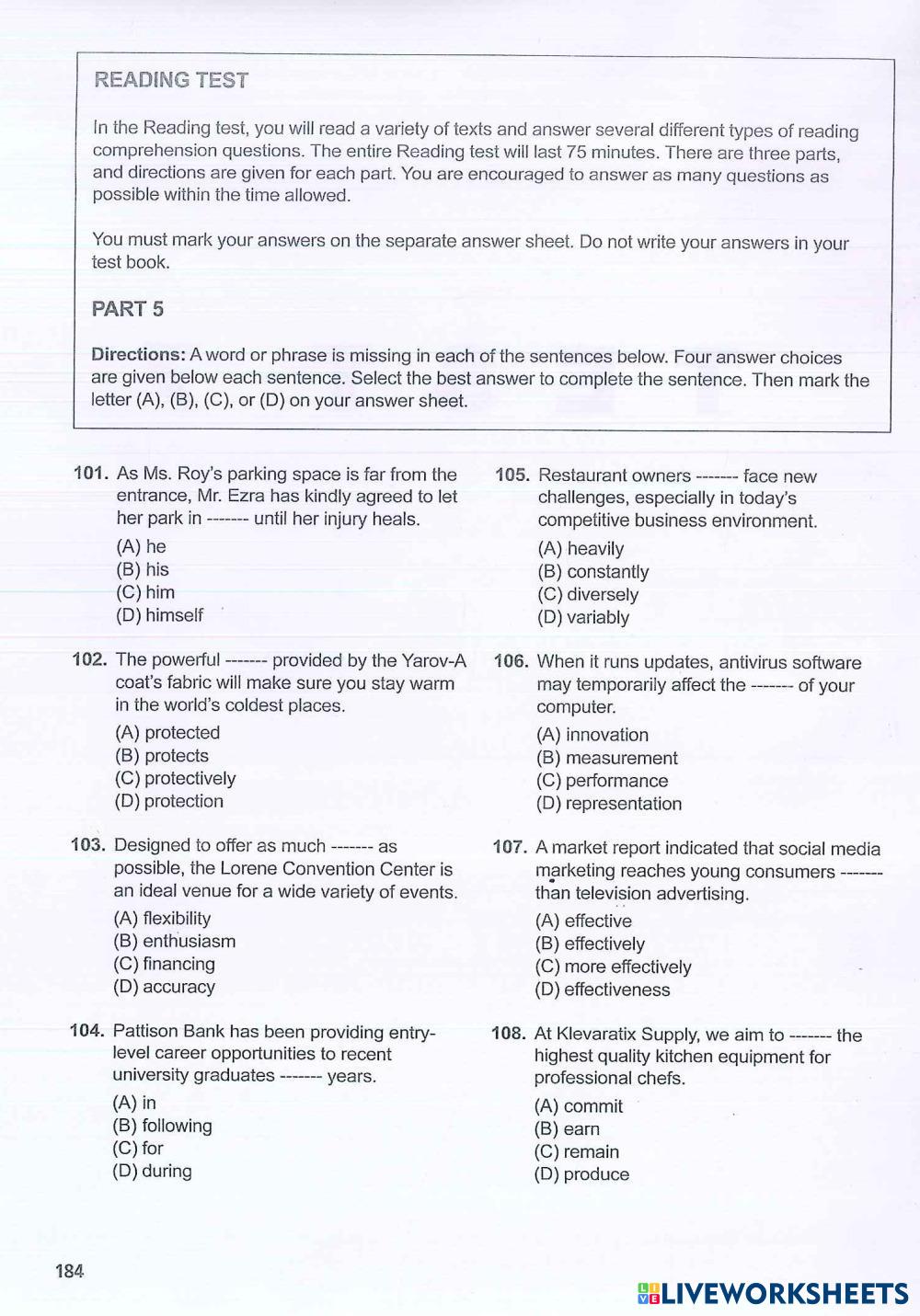 READING TEST

In the Reading test, you will read a variety of texts and answer several different types of reading comprehension questions. The entire Reading test will last 75 minutes. There are three parts, and directions are given for each part. You are encouraged to answer as many questions as possible within the time allowed.

You must mark your answers on the separate answer sheet. Do not write your answers in your test book.

PART 5

Directions: A word or phrase is missing in each of the sentences below. Four answer choices are given below each sentence. Select the best answer to complete the sentence. Then mark the letter (A), (B), (C), or (D) on your answer sheet.

101. As Ms. Roy's parking space is far from the entrance, Mr. Ezra has kindly agreed to let her park in ------- until her injury heals.
(A) he
(B) his
(C) him
(D) himself

102. The powerful ------- provided by the Yarov-A coat's fabric will make sure you stay warm in the world's coldest places.
(A) protected
(B) protects
(C) protectively
(D) protection

103. Designed to offer as much ------- as possible, the Lorene Convention Center is an ideal venue for a wide variety of events.
(A) flexibility
(B) enthusiasm
(C) financing
(D) accuracy

104. Pattison Bank has been providing entry-level career opportunities to recent university graduates ------- years.
(A) in
(B) following
(C) for
(D) during

105. Restaurant owners ------- face new challenges, especially in today's competitive business environment.
(A) heavily
(B) constantly
(C) diversely
(D) variably

106. When it runs updates, antivirus software may temporarily affect the ------- of your computer.
(A) innovation
(B) measurement
(C) performance
(D) representation

107. A market report indicated that social media marketing reaches young consumers ------- than television advertising.
(A) effective
(B) effectively
(C) more effectively
(D) effectiveness

108. At Klevaratix Supply, we aim to ------- the highest quality kitchen equipment for professional chefs.
(A) commit
(B) earn
(C) remain
(D) produce

184

LIVEWORKSHEETS